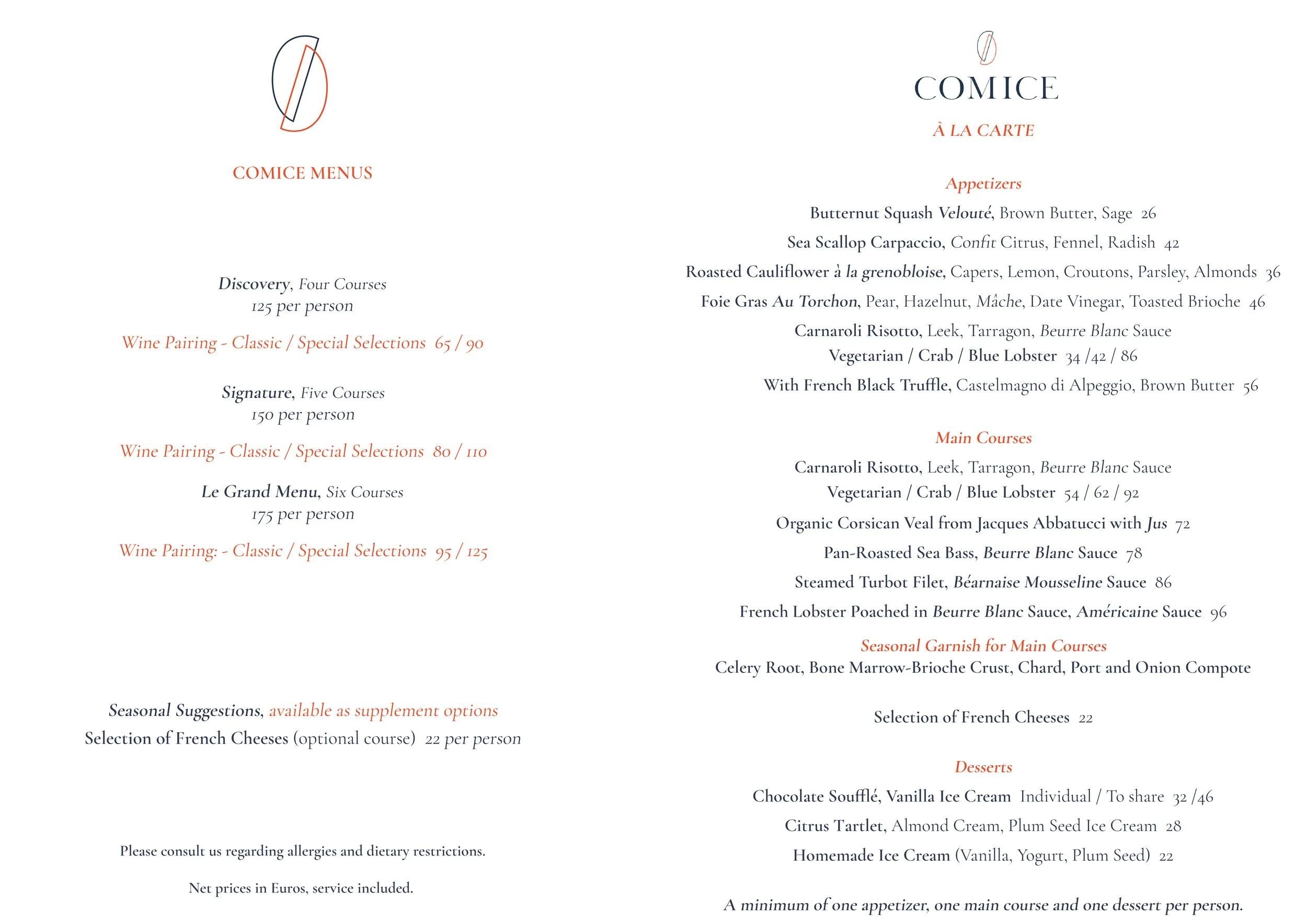 COMICE MENUS

Discovery, Four Courses
125 per person

Wine Pairing - Classic / Special Selections 65 / 90

Signature, Five Courses
150 per person

Wine Pairing - Classic / Special Selections 80 / 110

Le Grand Menu, Six Courses
175 per person

Wine Pairing: - Classic / Special Selections 95 / 125

Seasonal Suggestions, available as supplement options
Selection of French Cheeses (optional course) 22 per person

Please consult us regarding allergies and dietary restrictions.

Net prices in Euros, service included.

COMICE

À LA CARTE

Appetizers

Butternut Squash Velouté, Brown Butter, Sage 26

Sea Scallop Carpaccio, Confit Citrus, Fennel, Radish 42

Roasted Cauliflower à la grenobloise, Capers, Lemon, Croutons, Parsley, Almonds 36

Foie Gras Au Torchon, Pear, Hazelnut, Mâche, Date Vinegar, Toasted Brioche 46

Carnaroli Risotto, Leek, Tarragon, Beurre Blanc Sauce
Vegetarian / Crab / Blue Lobster 34 /42 / 86

With French Black Truffle, Castelmagno di Alpeggio, Brown Butter 56

Main Courses

Carnaroli Risotto, Leek, Tarragon, Beurre Blanc Sauce
Vegetarian / Crab / Blue Lobster 54 / 62 / 92

Organic Corsican Veal from Jacques Abbatucci with Jus 72

Pan-Roasted Sea Bass, Beurre Blanc Sauce 78

Steamed Turbot Filet, Béarnaise Mousseline Sauce 86

French Lobster Poached in Beurre Blanc Sauce, Américaine Sauce 96

Seasonal Garnish for Main Courses
Celery Root, Bone Marrow-Brioche Crust, Chard, Port and Onion Compote

Selection of French Cheeses 22

Desserts

Chocolate Soufflé, Vanilla Ice Cream Individual / To share 32 /46

Citrus Tartlet, Almond Cream, Plum Seed Ice Cream 28

Homemade Ice Cream (Vanilla, Yogurt, Plum Seed) 22

A minimum of one appetizer, one main course and one dessert per person.